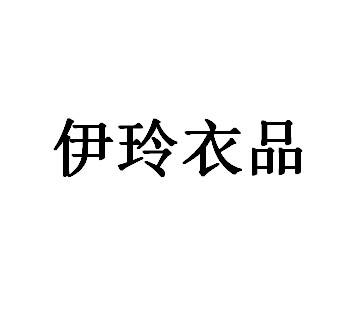 伊玲衣品